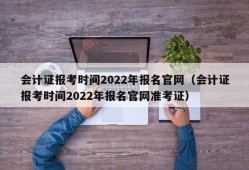 会计证报考时间2022年报名官网（会计证报考时间2022年报名官网准考证）